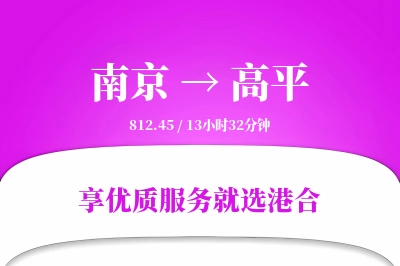 南京 → 高平

812.45 / 13小时32分钟

享优质服务就选港合